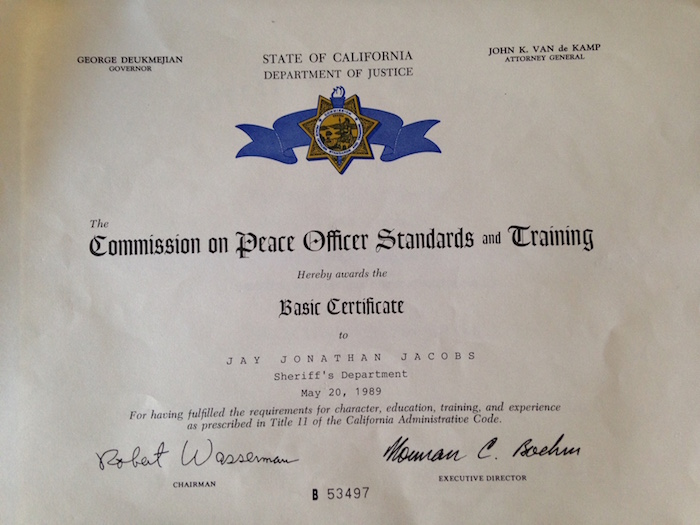 GEORGE DEUKMEJIAN
GOVERNOR

STATE OF CALIFORNIA
DEPARTMENT OF JUSTICE

JOHN K. VAN de KAMP
ATTORNEY GENERAL

The
Commission on Peace Officer Standards and Training

Hereby awards the

Basic Certificate

to

JAY JONATHAN JACOBS
Sheriff's Department
May 20, 1989

For having fulfilled the requirements for character, education, training, and experience as prescribed in Title 11 of the California Administrative Code.

Robert Wasserman
CHAIRMAN

Norman C. Boehm
EXECUTIVE DIRECTOR

B 53497